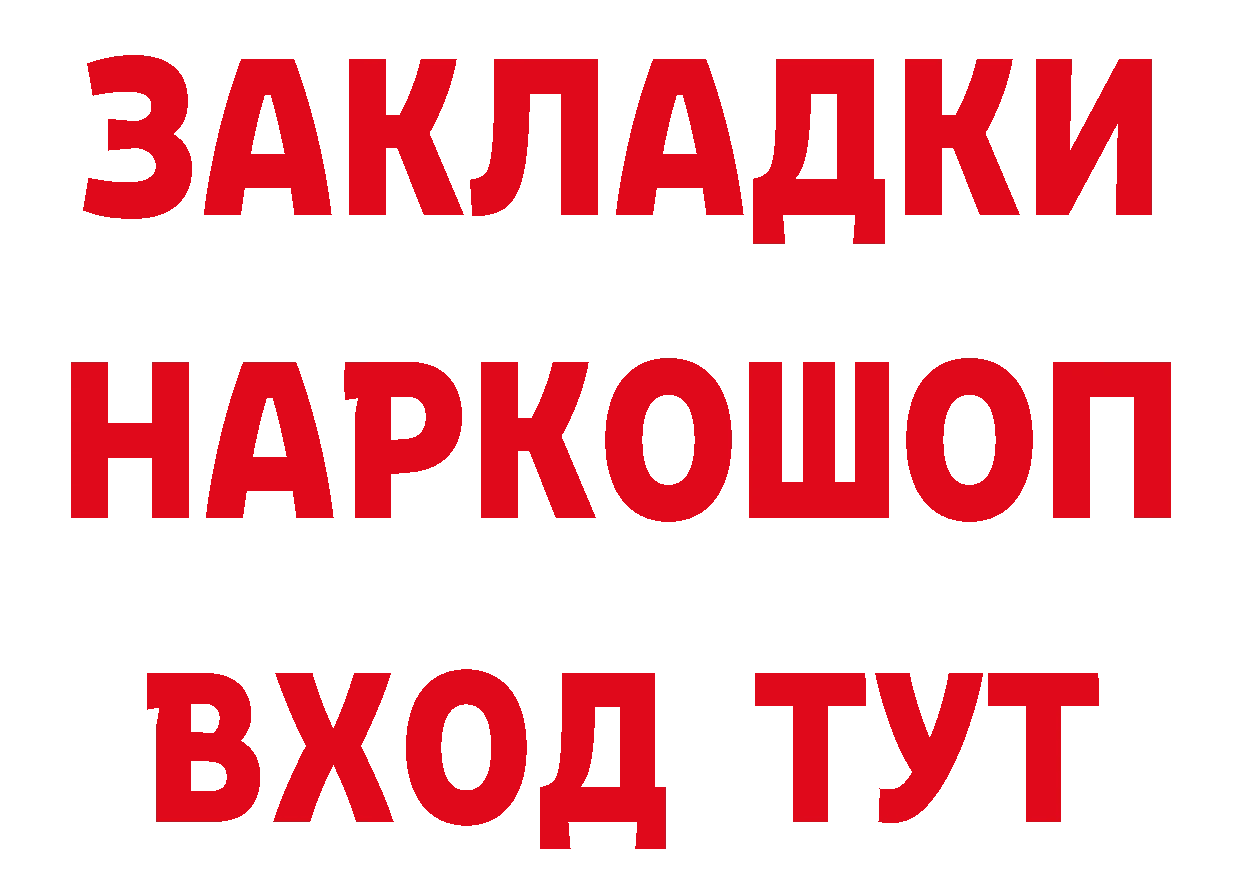 ЗАКЛАДКИ НАРКОШОП ВХОД ТУТ